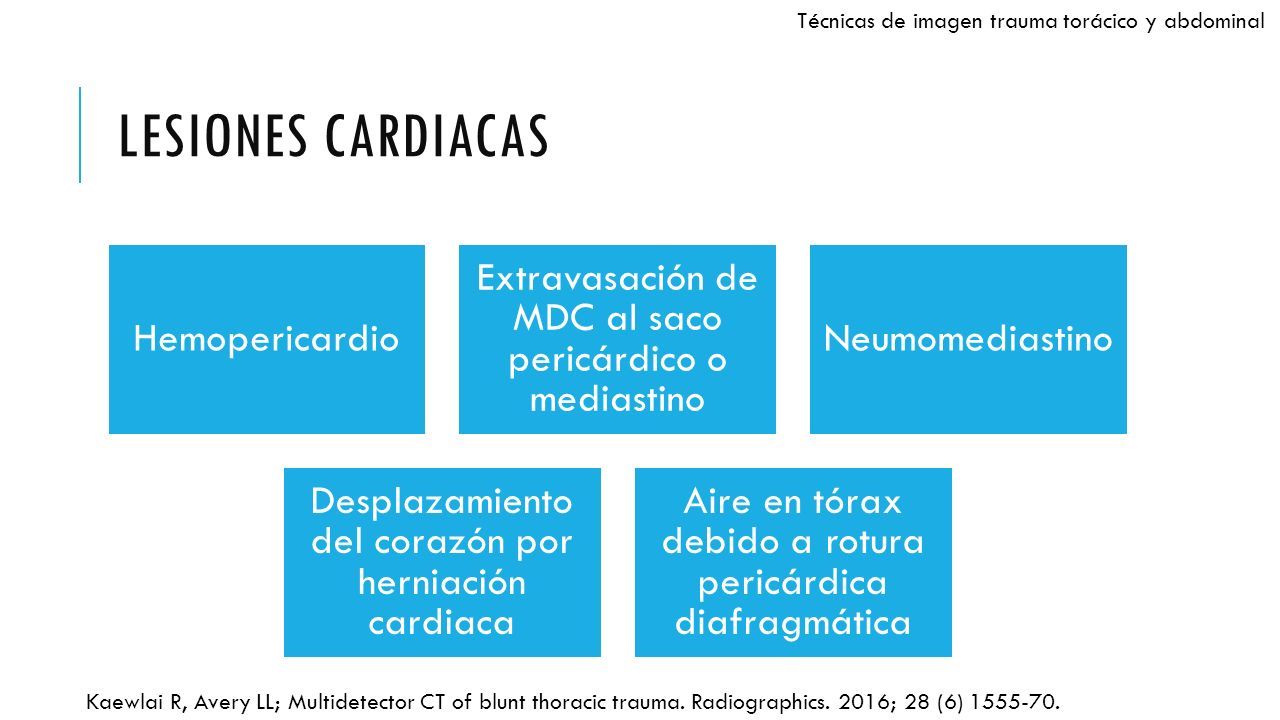 Técnicas de imagen trauma torácico y abdominal

LESIONES CARDIACAS

Hemopericardio

Extravasación de MDC al saco pericárdico o mediastino

Neumomediastino

Desplazamiento del corazón por herniación cardiaca

Aire en tórax debido a rotura pericárdica diafragmática

Kaewlai R, Avery LL; Multidetector CT of blunt thoracic trauma. Radiographics. 2016; 28 (6) 1555-70.